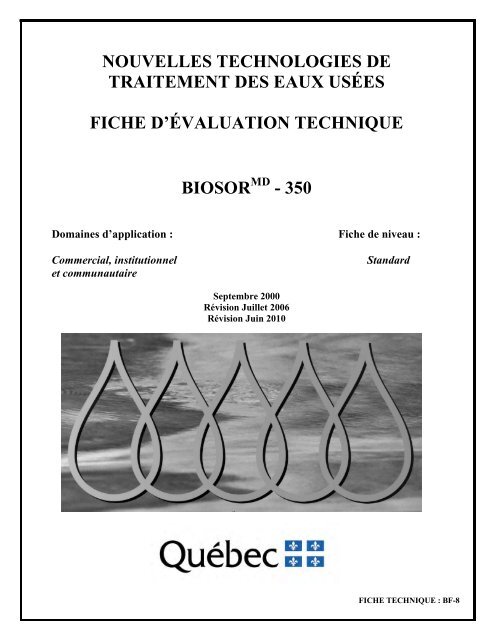 NOUVELLES TECHNOLOGIES DE TRAITEMENT DES EAUX USÉES

FICHE D'ÉVALUATION TECHNIQUE

BIOSOR$^{MD}$ - 350

Domaines d'application :

Commercial, institutionnel et communautaire

Fiche de niveau :

Standard

Septembre 2000
Révision Juillet 2006
Révision Juin 2010

Québec

FICHE TECHNIQUE : BF-8